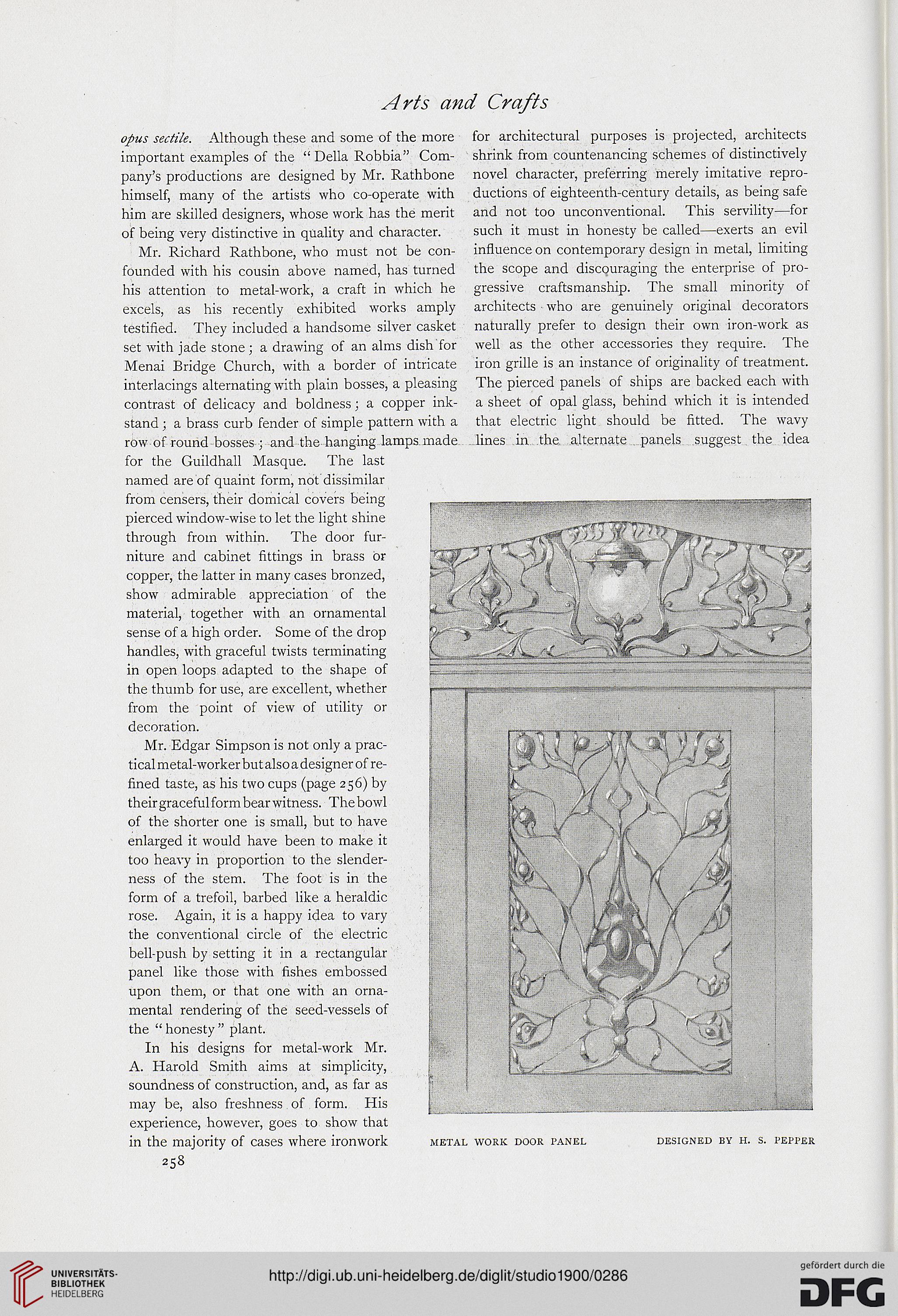 Arts and Crafts

opus sectile. Although these and some of the more important examples of the "Della Robbia" Company's productions are designed by Mr. Rathbone himself, many of the artists who co-operate with him are skilled designers, whose work has the merit of being very distinctive in quality and character.

Mr. Richard Rathbone, who must not be confounded with his cousin above named, has turned his attention to metal-work, a craft in which he excels, as his recently exhibited works amply testified. They included a handsome silver casket set with jade stone; a drawing of an alms dish for Menai Bridge Church, with a border of intricate interlacings alternating with plain bosses, a pleasing contrast of delicacy and boldness; a copper inkstand; a brass curb fender of simple pattern with a row of round bosses; and the hanging lamps made for the Guildhall Masque. The last named are of quaint form, not dissimilar from censers, their domical covers being pierced window-wise to let the light shine through from within. The door furniture and cabinet fittings in brass or copper, the latter in many cases bronzed, show admirable appreciation of the material, together with an ornamental sense of a high order. Some of the drop handles, with graceful twists terminating in open loops adapted to the shape of the thumb for use, are excellent, whether from the point of view of utility or decoration.

Mr. Edgar Simpson is not only a practical metal-worker but also a designer of refined taste, as his two cups (page 256) by their graceful form bear witness. The bowl of the shorter one is small, but to have enlarged it would have been to make it too heavy in proportion to the slenderness of the stem. The foot is in the form of a trefoil, barbed like a heraldic rose. Again, it is a happy idea to vary the conventional circle of the electric bell-push by setting it in a rectangular panel like those with fishes embossed upon them, or that one with an ornamental rendering of the seed-vessels of the "honesty" plant.

In his designs for metal-work Mr. A. Harold Smith aims at simplicity, soundness of construction, and, as far as may be, also freshness of form. His experience, however, goes to show that in the majority of cases where ironwork for architectural purposes is projected, architects shrink from countenancing schemes of distinctively novel character, preferring merely imitative reproductions of eighteenth-century details, as being safe and not too unconventional. This servility—for such it must in honesty be called—exerts an evil influence on contemporary design in metal, limiting the scope and discouraging the enterprise of progressive craftsmanship. The small minority of architects who are genuinely original decorators naturally prefer to design their own iron-work as well as the other accessories they require. The iron grille is an instance of originality of treatment. The pierced panels of ships are backed each with a sheet of opal glass, behind which it is intended that electric light should be fitted. The wavy lines in the alternate panels suggest the idea

METAL WORK DOOR PANEL DESIGNED BY H. S. PEPPER

258

UNIVERSITÄTS-BIBLIOTHEK HEIDELBERG

http://digi.ub.uni-heidelberg.de/diglit/studio1900/0286

gefördert durch die DFG